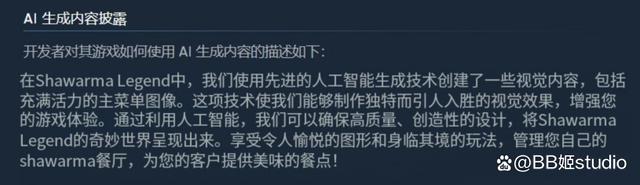 AI 生成内容披露

开发者对其游戏如何使用 AI 生成内容的描述如下:

在Shawarma Legend中，我们使用先进的人工智能生成技术创建了一些视觉内容，包括充满活力的主菜单图像。这项技术使我们能够制作独特而引人入胜的视觉效果，增强您的游戏体验。通过利用人工智能，我们可以确保高质量、创造性的设计，将Shawarma Legend的奇妙世界呈现出来。享受令人愉悦的图形和身临其境的玩法，管理您自己的shawarma餐厅，为您的客户提供美味的餐点!

@BB姬studio